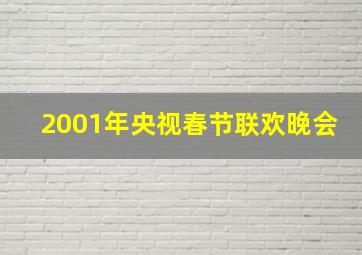 2001年央视春节联欢晚会